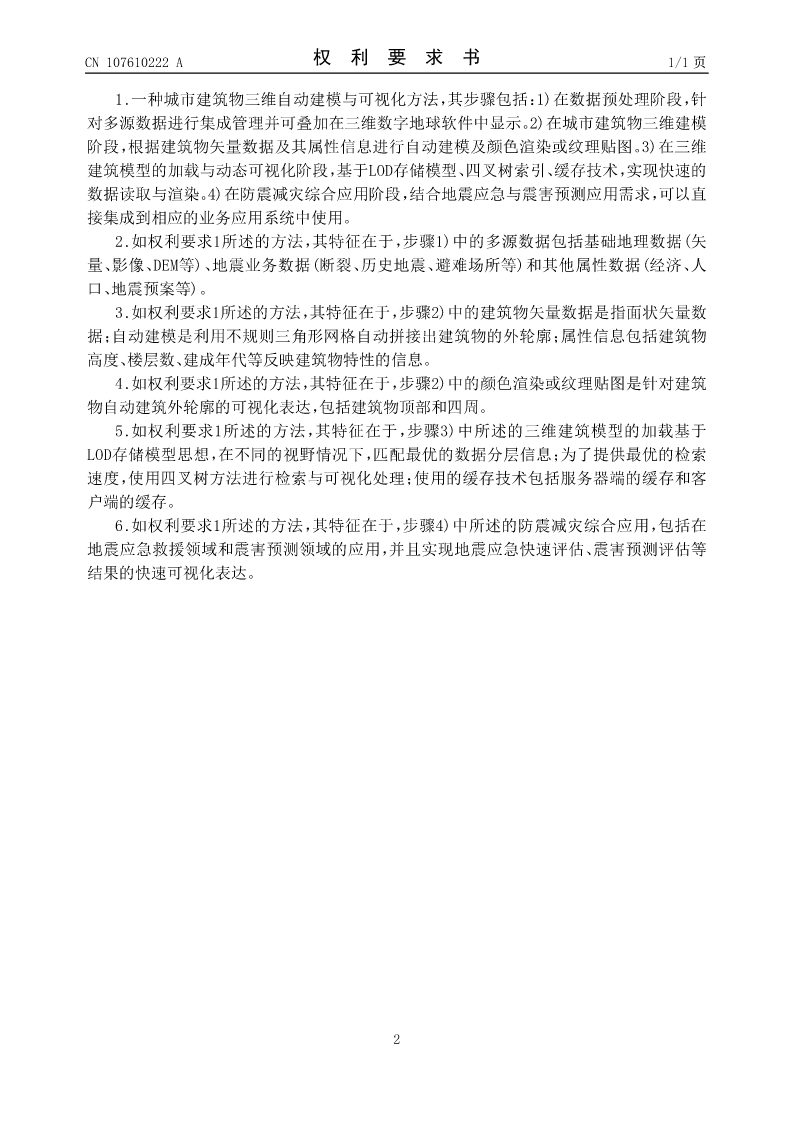 CN 107610222 A

权 利 要 求 书

1/1 页

1.一种城市建筑物三维自动建模与可视化方法，其步骤包括：1)在数据预处理阶段，针对多源数据进行集成管理并可叠加在三维数字地球软件中显示。2)在城市建筑物三维建模阶段，根据建筑物矢量数据及其属性信息进行自动建模及颜色渲染或纹理贴图。3)在三维建筑模型的加载与动态可视化阶段，基于LOD存储模型、四叉树索引、缓存技术，实现快速的数据读取与渲染。4)在防震减灾综合应用阶段，结合地震应急与震害预测应用需求，可以直接集成到相应的业务应用系统中使用。

2.如权利要求1所述的方法，其特征在于，步骤1)中的多源数据包括基础地理数据(矢量、影像、DEM等)、地震业务数据(断裂、历史地震、避难场所等)和其他属性数据(经济、人口、地震预案等)。

3.如权利要求1所述的方法，其特征在于，步骤2)中的建筑物矢量数据是指面状矢量数据；自动建模是利用不规则三角形网格自动拼接出建筑物的外轮廓；属性信息包括建筑物高度、楼层数、建成年代等反映建筑物特性的信息。

4.如权利要求1所述的方法，其特征在于，步骤2)中的颜色渲染或纹理贴图是针对建筑物自动建筑外轮廓的可视化表达，包括建筑物顶部和四周。

5.如权利要求1所述的方法，其特征在于，步骤3)中所述的三维建筑模型的加载基于LOD存储模型思想，在不同的视野情况下，匹配最优的数据分层信息；为了提供最优的检索速度，使用四叉树方法进行检索与可视化处理；使用的缓存技术包括服务器端的缓存和客户端的缓存。

6.如权利要求1所述的方法，其特征在于，步骤4)中所述的防震减灾综合应用，包括在地震应急救援领域和震害预测领域的应用，并且实现地震应急快速评估、震害预测评估等结果的快速可视化表达。

2